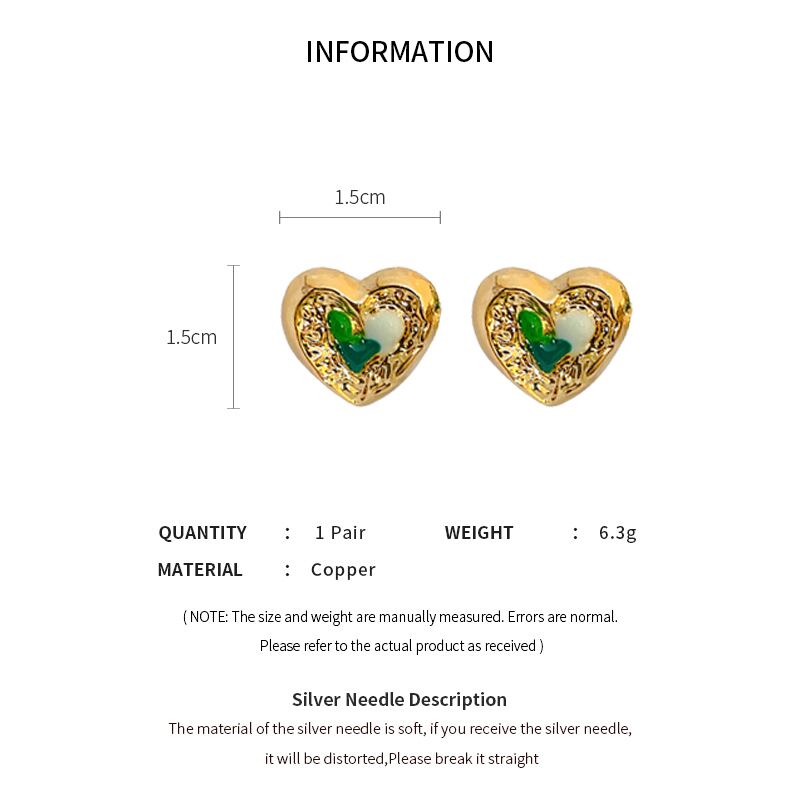 INFORMATION

1.5cm

1.5cm

QUANTITY : 1 Pair WEIGHT : 6.3g

MATERIAL : Copper

( NOTE: The size and weight are manually measured. Errors are normal. Please refer to the actual product as received )

Silver Needle Description

The material of the silver needle is soft, if you receive the silver needle, it will be distorted,Please break it straight